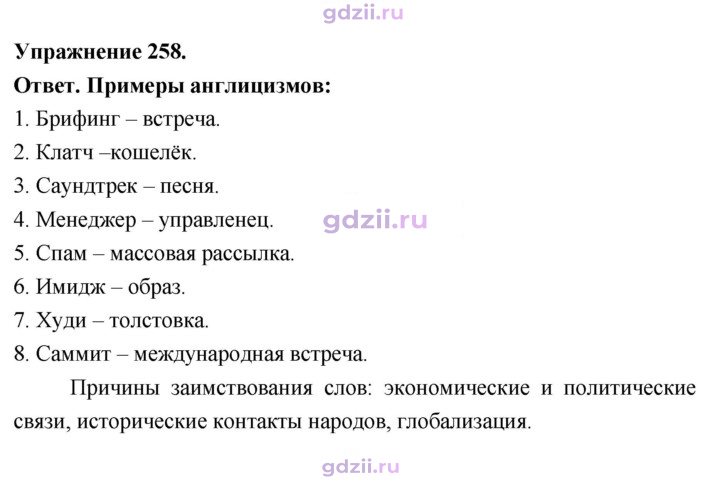 Упражнение 258.
Ответ. Примеры англицизмов:
1. Брифинг – встреча.
2. Клатч –кошелёк.
3. Саундтрек – песня.
4. Менеджер – управленец.
5. Спам – массовая рассылка.
6. Имидж – образ.
7. Худи – толстовка.
8. Саммит – международная встреча.

Причины заимствования слов: экономические и политические связи, исторические контакты народов, глобализация.

gdzii.ru